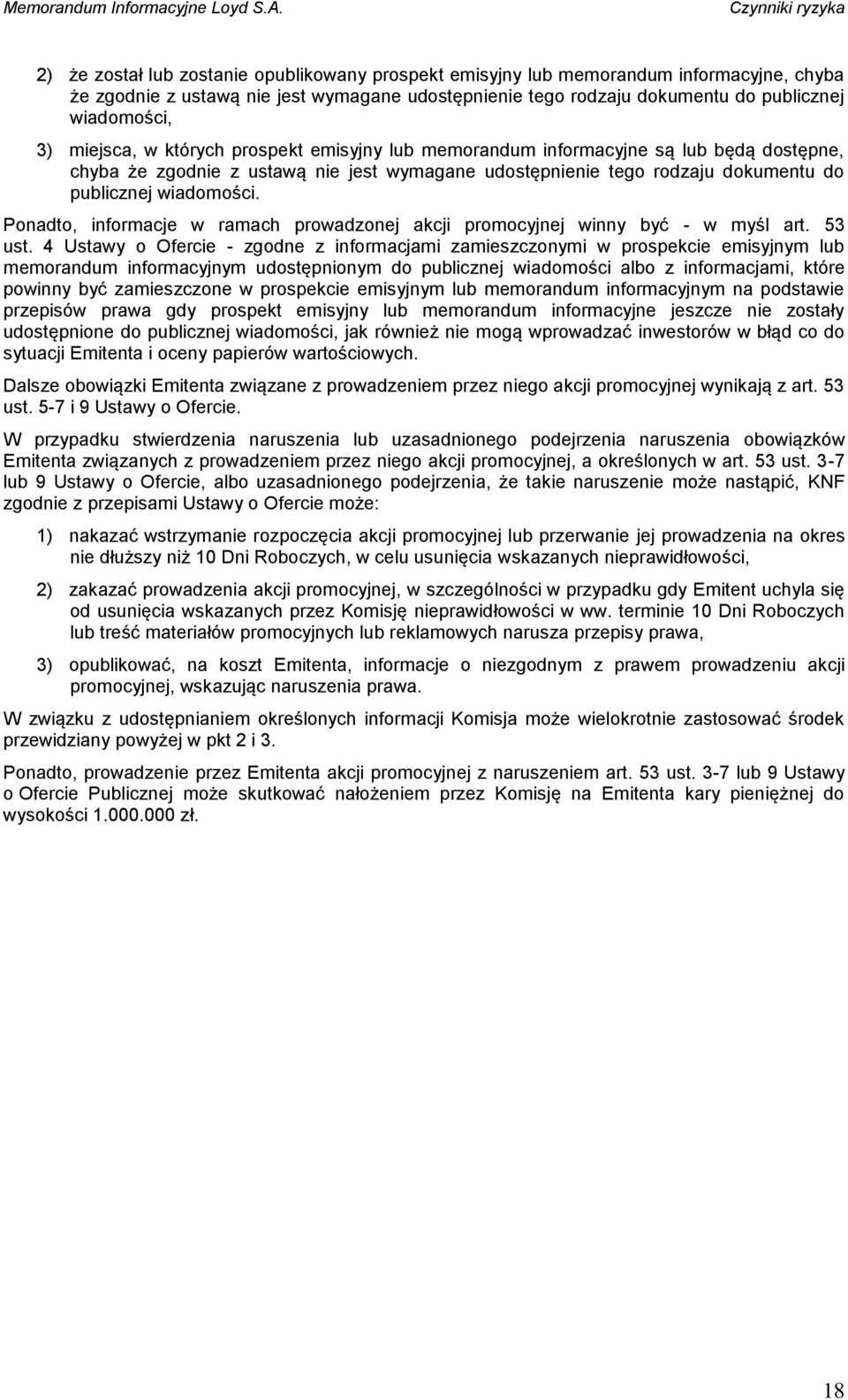 Memorandum Informacyjne Loyd S.A. Czynniki ryzyka

2) że został lub zostanie opublikowany prospekt emisyjny lub memorandum informacyjne, chyba że zgodnie z ustawą nie jest wymagane udostępnienie tego rodzaju dokumentu do publicznej wiadomości,

3) miejsca, w których prospekt emisyjny lub memorandum informacyjne są lub będą dostępne, chyba że zgodnie z ustawą nie jest wymagane udostępnienie tego rodzaju dokumentu do publicznej wiadomości.

Ponadto, informacje w ramach prowadzonej akcji promocyjnej winny być - w myśl art. 53 ust. 4 Ustawy o Ofercie - zgodne z informacjami zamieszczonymi w prospekcie emisyjnym lub memorandum informacyjnym udostępnionym do publicznej wiadomości albo z informacjami, które powinny być zamieszczone w prospekcie emisyjnym lub memorandum informacyjnym na podstawie przepisów prawa gdy prospekt emisyjny lub memorandum informacyjne jeszcze nie zostały udostępnione do publicznej wiadomości, jak również nie mogą wprowadzać inwestorów w błąd co do sytuacji Emitenta i oceny papierów wartościowych.

Dalsze obowiązki Emitenta związane z prowadzeniem przez niego akcji promocyjnej wynikają z art. 53 ust. 5-7 i 9 Ustawy o Ofercie.

W przypadku stwierdzenia naruszenia lub uzasadnionego podejrzenia naruszenia obowiązków Emitenta związanych z prowadzeniem przez niego akcji promocyjnej, a określonych w art. 53 ust. 3-7 lub 9 Ustawy o Ofercie, albo uzasadnionego podejrzenia, że takie naruszenie może nastąpić, KNF zgodnie z przepisami Ustawy o Ofercie może:

1) nakazać wstrzymanie rozpoczęcia akcji promocyjnej lub przerwanie jej prowadzenia na okres nie dłuższy niż 10 Dni Roboczych, w celu usunięcia wskazanych nieprawidłowości,

2) zakazać prowadzenia akcji promocyjnej, w szczególności w przypadku gdy Emitent uchyla się od usunięcia wskazanych przez Komisję nieprawidłowości w ww. terminie 10 Dni Roboczych lub treść materiałów promocyjnych lub reklamowych narusza przepisy prawa,

3) opublikować, na koszt Emitenta, informacje o niezgodnym z prawem prowadzeniu akcji promocyjnej, wskazując naruszenia prawa.

W związku z udostępnianiem określonych informacji Komisja może wielokrotnie zastosować środek przewidziany powyżej w pkt 2 i 3.

Ponadto, prowadzenie przez Emitenta akcji promocyjnej z naruszeniem art. 53 ust. 3-7 lub 9 Ustawy o Ofercie Publicznej może skutkować nałożeniem przez Komisję na Emitenta kary pieniężnej do wysokości 1.000.000 zł.

18